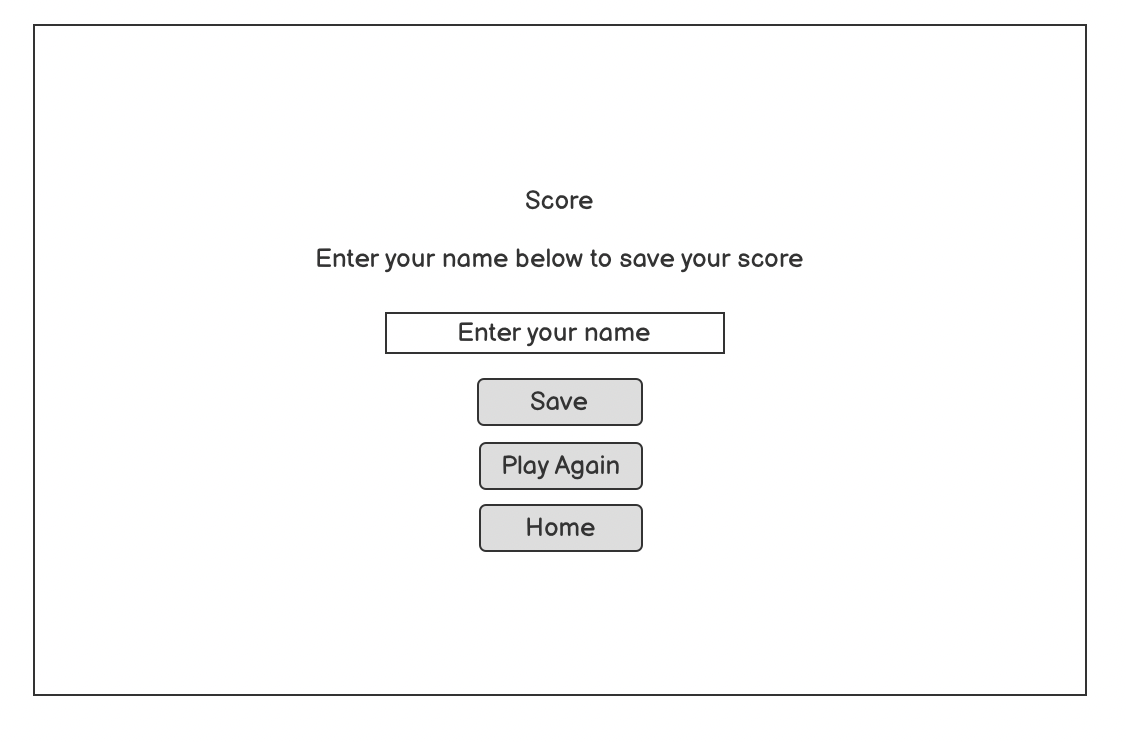 Score

Enter your name below to save your score

Enter your name

Save

Play Again

Home